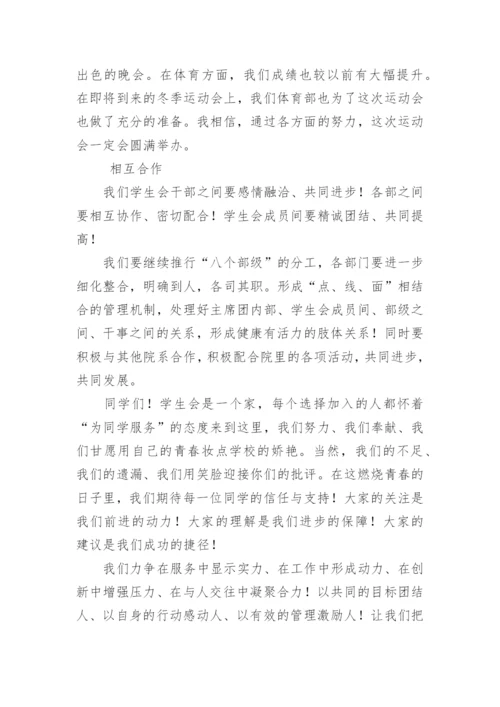 出色的晚会。在体育方面，我们成绩也较以前有大幅提升。在即将到来的冬季运动会上，我们体育部也为了这次运动会也做了充分的准备。我相信，通过各方面的努力，这次运动会一定会圆满举办。

相互合作

我们学生会干部之间要感情融洽、共同进步！各部之间要相互协作、密切配合！学生会成员间要精诚团结、共同提高！

我们要继续推行“八个部级”的分工，各部门要进一步细化整合，明确到人，各司其职。形成“点、线、面”相结合的管理机制，处理好主席团内部、学生会成员间、部级之间、干事之间的关系，形成健康有活力的肢体关系！同时要积极与其他院系合作，积极配合院里的各项活动，共同进步，共同发展。

同学们！学生会是一个家，每个选择加入的人都怀着“为同学服务”的态度来到这里，我们努力、我们奉献、我们甘愿用自己的青春妆点学校的娇艳。当然，我们的不足、我们的遗漏、我们用笑脸迎接你们的批评。在这燃烧青春的日子里，我们期待每一位同学的信任与支持！大家的关注是我们前进的动力！大家的理解是我们进步的保障！大家的建议是我们成功的捷径！

我们力争在服务中显示实力、在工作中形成动力、在创新中增强压力、在与人交往中凝聚合力！以共同的目标团结人、以自身的行动感动人、以有效的管理激励人！让我们把